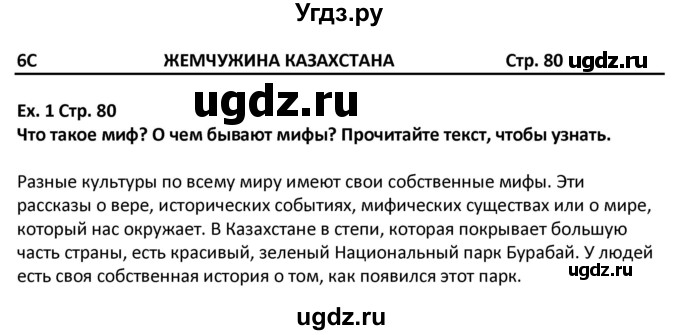 Угдз.ру

6C ЖЕМЧУЖИНА КАЗАХСТАНА Стр. 80 ugdz.ru

ugdz.ru

Ex. 1 Стр. 80
Что такое миф? О чем бывают мифы? Прочитайте текст, чтобы узнать.

Разные культуры по всему миру имеют свои собственные мифы. Эти рассказы о вере, исторических событиях, мифических существах или о мире, который нас окружает. В Казахстане в степи, которая покрывает большую часть страны, есть красивый, зеленый Национальный парк Бурабай. У людей есть своя собственная история о том, как появился этот парк.

ugdz.ru

ugdz.ru